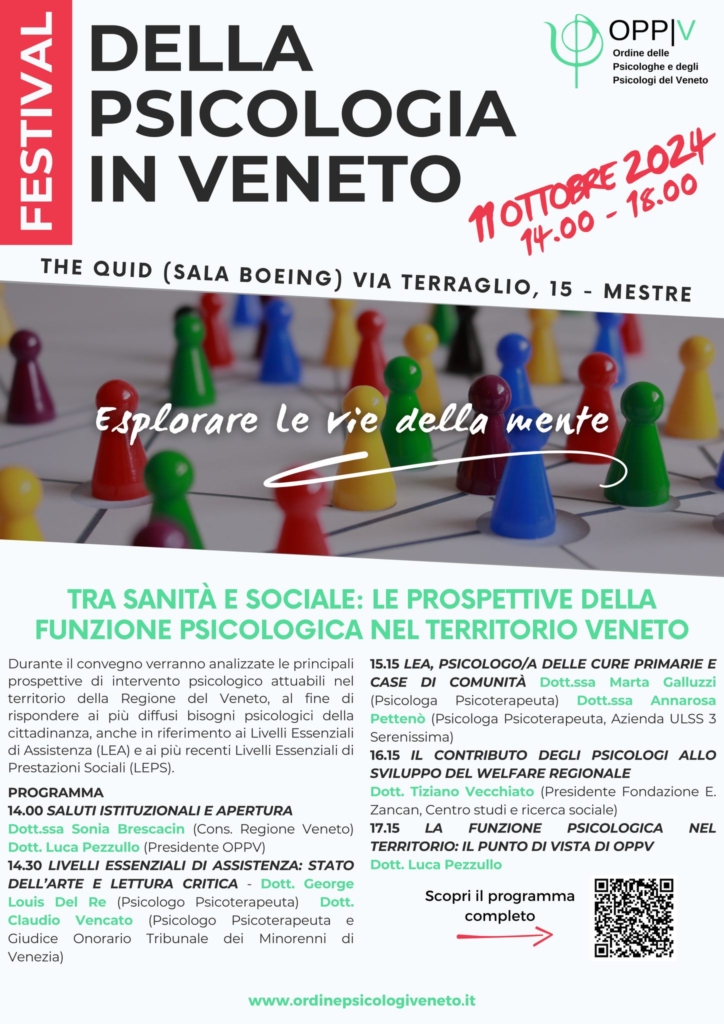 FESTIVAL

DELLA PSICOLOGIA IN VENETO

OPP|V
Ordine delle Psicologhe e degli Psicologi del Veneto

11 OTTOBRE 2024
14.00 - 18.00

THE QUID (SALA BOEING) VIA TERRAGLIO, 15 - MESTRE

Esplorare le vie della mente

TRA SANITÀ E SOCIALE: LE PROSPETTIVE DELLA FUNZIONE PSICOLOGICA NEL TERRITORIO VENETO

Durante il convegno verranno analizzate le principali prospettive di intervento psicologico attuabili nel territorio della Regione del Veneto, al fine di rispondere ai più diffusi bisogni psicologici della cittadinanza, anche in riferimento ai Livelli Essenziali di Assistenza (LEA) e ai più recenti Livelli Essenziali di Prestazioni Sociali (LEPS).

PROGRAMMA
14.00 SALUTI ISTITUZIONALI E APERTURA
Dott.ssa Sonia Brescacin (Cons. Regione Veneto)
Dott. Luca Pezzullo (Presidente OPPV)
14.30 LIVELLI ESSENZIALI DI ASSISTENZA: STATO DELL'ARTE E LETTURA CRITICA - Dott. George Louis Del Re (Psicologo Psicoterapeuta) Dott. Claudio Vencato (Psicologo Psicoterapeuta e Giudice Onorario Tribunale dei Minorenni di Venezia)

15.15 LEA, PSICOLOGO/A DELLE CURE PRIMARIE E CASE DI COMUNITÀ Dott.ssa Marta Galluzzi (Psicologa Psicoterapeuta) Dott.ssa Annarosa Pettenò (Psicologa Psicoterapeuta, Azienda ULSS 3 Serenissima)
16.15 IL CONTRIBUTO DEGLI PSICOLOGI ALLO SVILUPPO DEL WELFARE REGIONALE
Dott. Tiziano Vecchiato (Presidente Fondazione E. Zancan, Centro studi e ricerca sociale)
17.15 LA FUNZIONE PSICOLOGICA NEL TERRITORIO: IL PUNTO DI VISTA DI OPPV
Dott. Luca Pezzullo

Scopri il programma completo

www.ordinepsicologiveneto.it